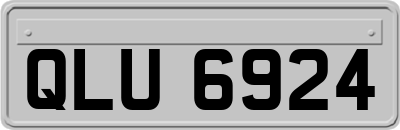 QLU 6924